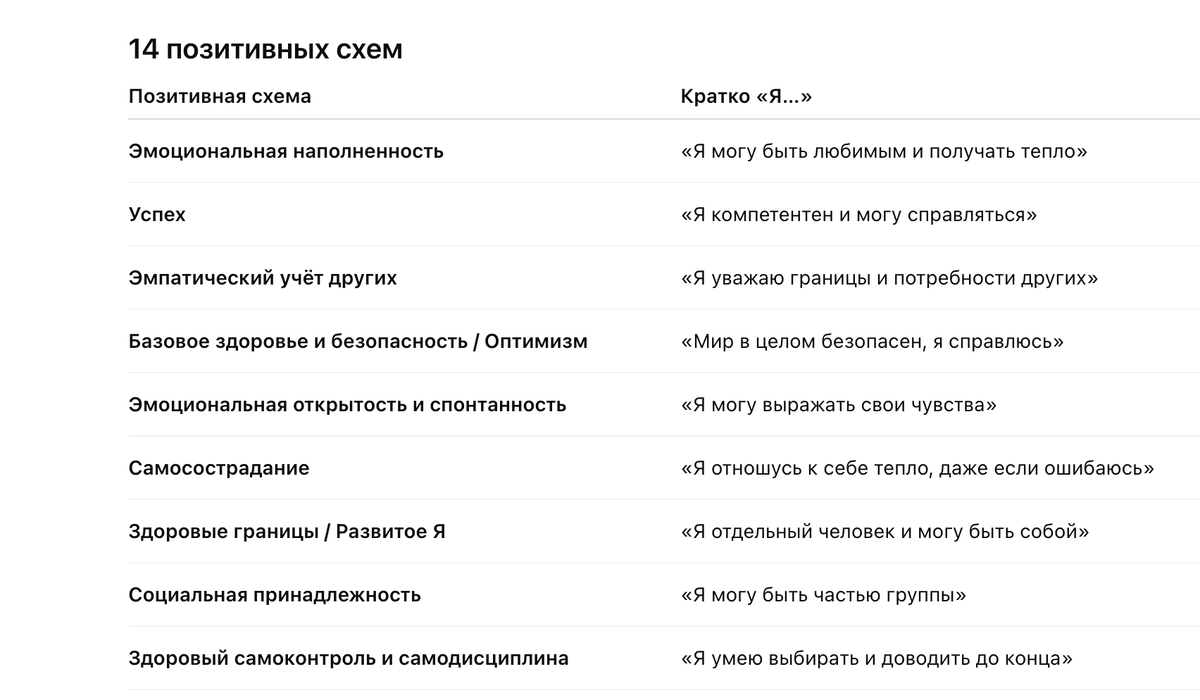 14 позитивных схем

| Позитивная схема | Кратко «Я...» |
|---|---|
| Эмоциональная наполненность | «Я могу быть любимым и получать тепло» |
| Успех | «Я компетентен и могу справляться» |
| Эмпатический учёт других | «Я уважаю границы и потребности других» |
| Базовое здоровье и безопасность / Оптимизм | «Мир в целом безопасен, я справлюсь» |
| Эмоциональная открытость и спонтанность | «Я могу выражать свои чувства» |
| Самосострадание | «Я отношусь к себе тепло, даже если ошибаюсь» |
| Здоровые границы / Развитое Я | «Я отдельный человек и могу быть собой» |
| Социальная принадлежность | «Я могу быть частью группы» |
| Здоровый самоконтроль и самодисциплина | «Я умею выбирать и доводить до конца» |